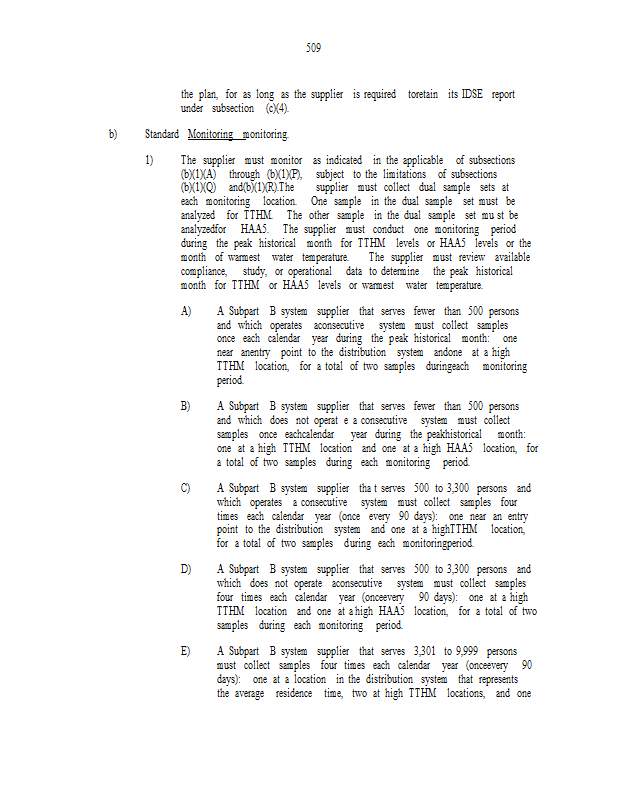 509

the plan, for as long as the supplier is required toretain its IDSE report under subsection (c)(4).

b) Standard Monitoring monitoring.

1) The supplier must monitor as indicated in the applicable of subsections (b)(1)(A) through (b)(1)(P), subject to the limitations of subsections (b)(1)(Q) and(b)(1)(R).The supplier must collect dual sample sets at each monitoring location. One sample in the dual sample set must be analyzed for TTHM. The other sample in the dual sample set mu st be analyzedfor HAA5. The supplier must conduct one monitoring period during the peak historical month for TTHM levels or HAA5 levels or the month of warmest water temperature. The supplier must review available compliance, study, or operational data to determine the peak historical month for TTHM or HAA5 levels or warmest water temperature.

A) A Subpart B system supplier that serves fewer than 500 persons and which operates aconsecutive system must collect samples once each calendar year during the peak historical month: one near anentry point to the distribution system andone at a high TTHM location, for a total of two samples duringeach monitoring period.

B) A Subpart B system supplier that serves fewer than 500 persons and which does not operat e a consecutive system must collect samples once eachcalendar year during the peakhistorical month: one at a high TTHM location and one at a high HAA5 location, for a total of two samples during each monitoring period.

C) A Subpart B system supplier tha t serves 500 to 3,300 persons and which operates a consecutive system must collect samples four times each calendar year (once every 90 days): one near an entry point to the distribution system and one at a highTTHM location, for a total of two samples during each monitoringperiod.

D) A Subpart B system supplier that serves 500 to 3,300 persons and which does not operate aconsecutive system must collect samples four times each calendar year (onceevery 90 days): one at a high TTHM location and one at a high HAA5 location, for a total of two samples during each monitoring period.

E) A Subpart B system supplier that serves 3,301 to 9,999 persons must collect samples four times each calendar year (onceevery 90 days): one at a location in the distribution system that represents the average residence time, two at high TTHM locations, and one